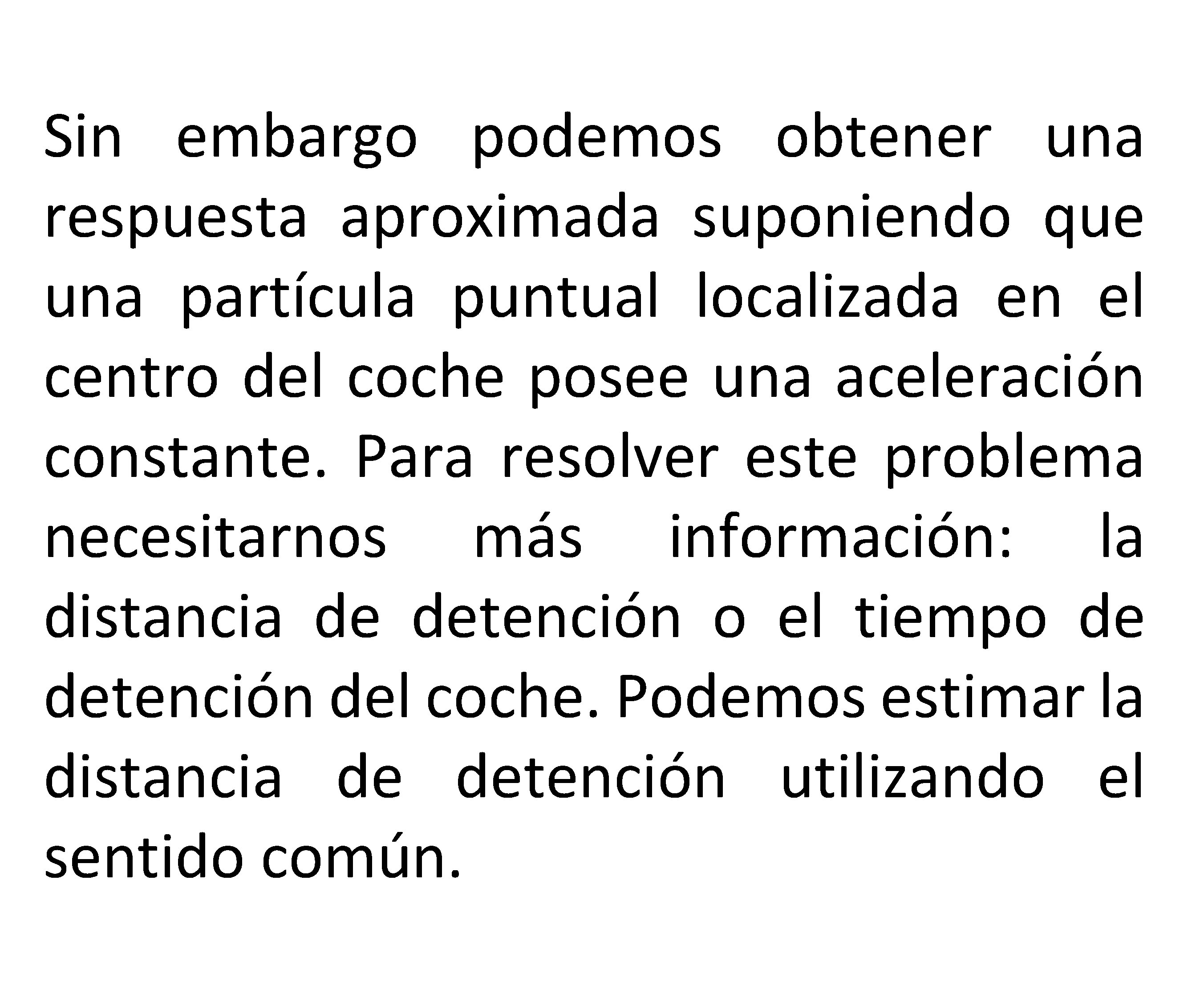 Sin embargo podemos obtener una respuesta aproximada suponiendo que una partícula puntual localizada en el centro del coche posee una aceleración constante. Para resolver este problema necesitarnos más información: la distancia de detención o el tiempo de detención del coche. Podemos estimar la distancia de detención utilizando el sentido común.